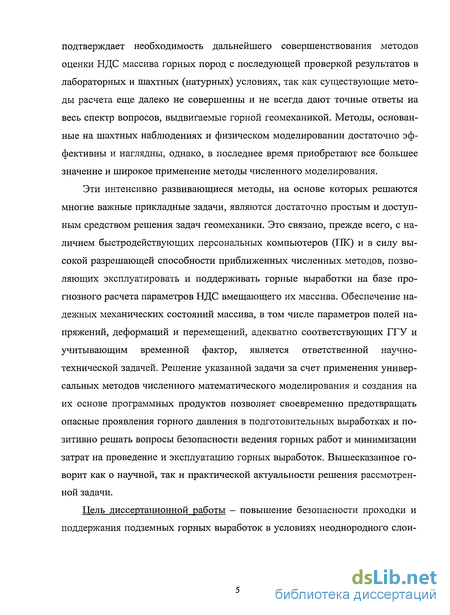 подтверждает необходимость дальнейшего совершенствования методов оценки НДС массива горных пород с последующей проверкой результатов в лабораторных и шахтных (натурных) условиях, так как существующие методы расчета еще далеко не совершенны и не всегда дают точные ответы на весь спектр вопросов, выдвигаемые горной геомеханикой. Методы, основанные на шахтных наблюдениях и физическом моделировании достаточно эффективны и наглядны, однако, в последнее время приобретают все большее значение и широкое применение методы численного моделирования.

Эти интенсивно развивающиеся методы, на основе которых решаются многие важные прикладные задачи, являются достаточно простым и доступным средством решения задач геомеханики. Это связано, прежде всего, с наличием быстродействующих персональных компьютеров (ПК) и в силу высокой разрешающей способности приближенных численных методов, позволяющих эксплуатировать и поддерживать горные выработки на базе прогнозного расчета параметров НДС вмещающего их массива. Обеспечение надежных механических состояний массива, в том числе параметров полей напряжений, деформаций и перемещений, адекватно соответствующих ГГУ и учитывающим временной фактор, является ответственной научно-технической задачей. Решение указанной задачи за счет применения универсальных методов численного математического моделирования и создания на их основе программных продуктов позволяет своевременно предотвращать опасные проявления горного давления в подготовительных выработках и позитивно решать вопросы безопасности ведения горных работ и минимизации затрат на проведение и эксплуатацию горных выработок. Вышесказанное говорит как о научной, так и практической актуальности решения рассмотренной задачи.

Цель диссертационной работы – повышение безопасности проходки и поддержания подземных горных выработок в условиях неоднородного слои-

5

dsLib.net
библиотека диссертаций